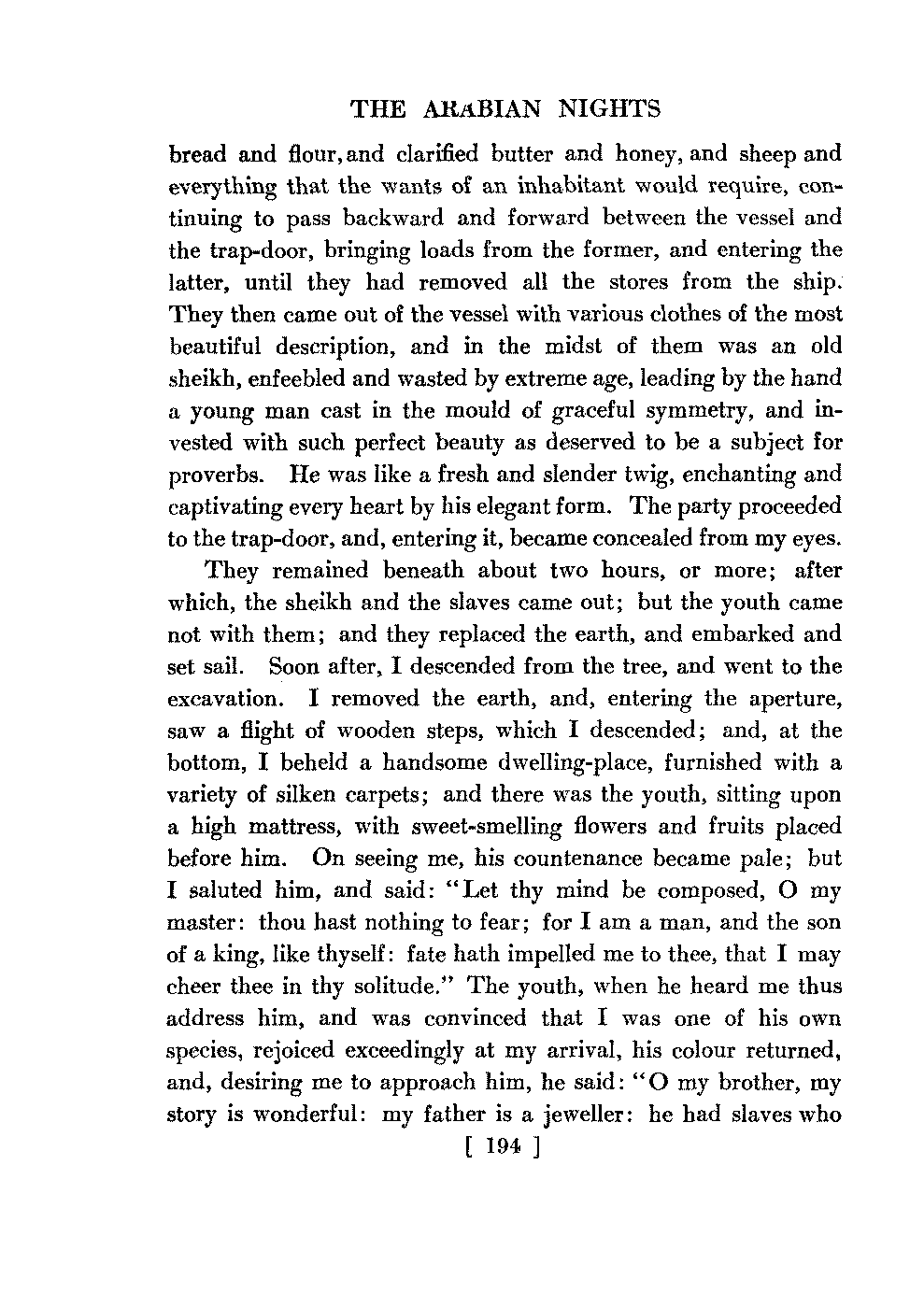 THE ARABIAN NIGHTS

bread and flour, and clarified butter and honey, and sheep and everything that the wants of an inhabitant would require, continuing to pass backward and forward between the vessel and the trap-door, bringing loads from the former, and entering the latter, until they had removed all the stores from the ship. They then came out of the vessel with various clothes of the most beautiful description, and in the midst of them was an old sheikh, enfeebled and wasted by extreme age, leading by the hand a young man cast in the mould of graceful symmetry, and invested with such perfect beauty as deserved to be a subject for proverbs. He was like a fresh and slender twig, enchanting and captivating every heart by his elegant form. The party proceeded to the trap-door, and, entering it, became concealed from my eyes.

They remained beneath about two hours, or more; after which, the sheikh and the slaves came out; but the youth came not with them; and they replaced the earth, and embarked and set sail. Soon after, I descended from the tree, and went to the excavation. I removed the earth, and, entering the aperture, saw a flight of wooden steps, which I descended; and, at the bottom, I beheld a handsome dwelling-place, furnished with a variety of silken carpets; and there was the youth, sitting upon a high mattress, with sweet-smelling flowers and fruits placed before him. On seeing me, his countenance became pale; but I saluted him, and said: "Let thy mind be composed, O my master: thou hast nothing to fear; for I am a man, and the son of a king, like thyself: fate hath impelled me to thee, that I may cheer thee in thy solitude." The youth, when he heard me thus address him, and was convinced that I was one of his own species, rejoiced exceedingly at my arrival, his colour returned, and, desiring me to approach him, he said: "O my brother, my story is wonderful: my father is a jeweller: he had slaves who

[ 194 ]